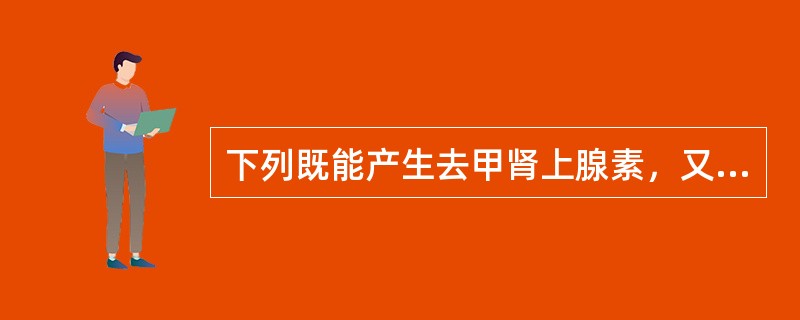 下列既能产生去甲肾上腺素，又...